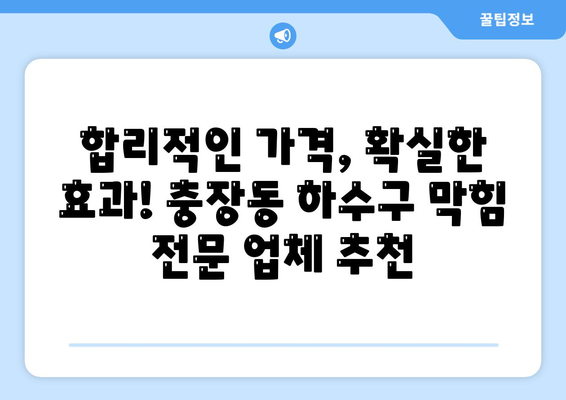 꿀팁정보

합리적인 가격, 확실한 효과! 충장동 하수구 막힘 전문 업체 추천